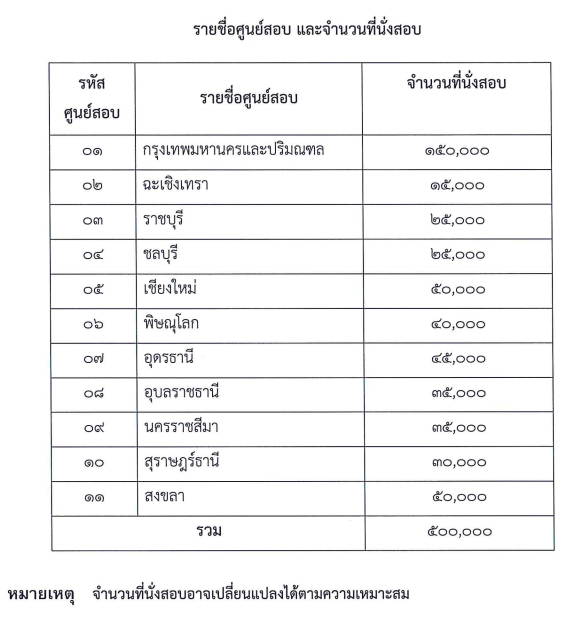 รายชื่อศูนย์สอบ และจำนวนที่นั่งสอบ

| รหัสศูนย์สอบ | รายชื่อศูนย์สอบ | จำนวนที่นั่งสอบ |
|---|---|---|
| ๐๑ | กรุงเทพมหานครและปริมณฑล | ๑๕๐,๐๐๐ |
| ๐๒ | ฉะเชิงเทรา | ๑๕,๐๐๐ |
| ๐๓ | ราชบุรี | ๒๕,๐๐๐ |
| ๐๔ | ชลบุรี | ๒๕,๐๐๐ |
| ๐๕ | เชียงใหม่ | ๕๐,๐๐๐ |
| ๐๖ | พิษณุโลก | ๔๐,๐๐๐ |
| ๐๗ | อุดรธานี | ๔๕,๐๐๐ |
| ๐๘ | อุบลราชธานี | ๓๕,๐๐๐ |
| ๐๙ | นครราชสีมา | ๓๕,๐๐๐ |
| ๑๐ | สุราษฎร์ธานี | ๓๐,๐๐๐ |
| ๑๑ | สงขลา | ๕๐,๐๐๐ |
| รวม | | ๕๐๐,๐๐๐ |

หมายเหตุ จำนวนที่นั่งสอบอาจเปลี่ยนแปลงได้ตามความเหมาะสม